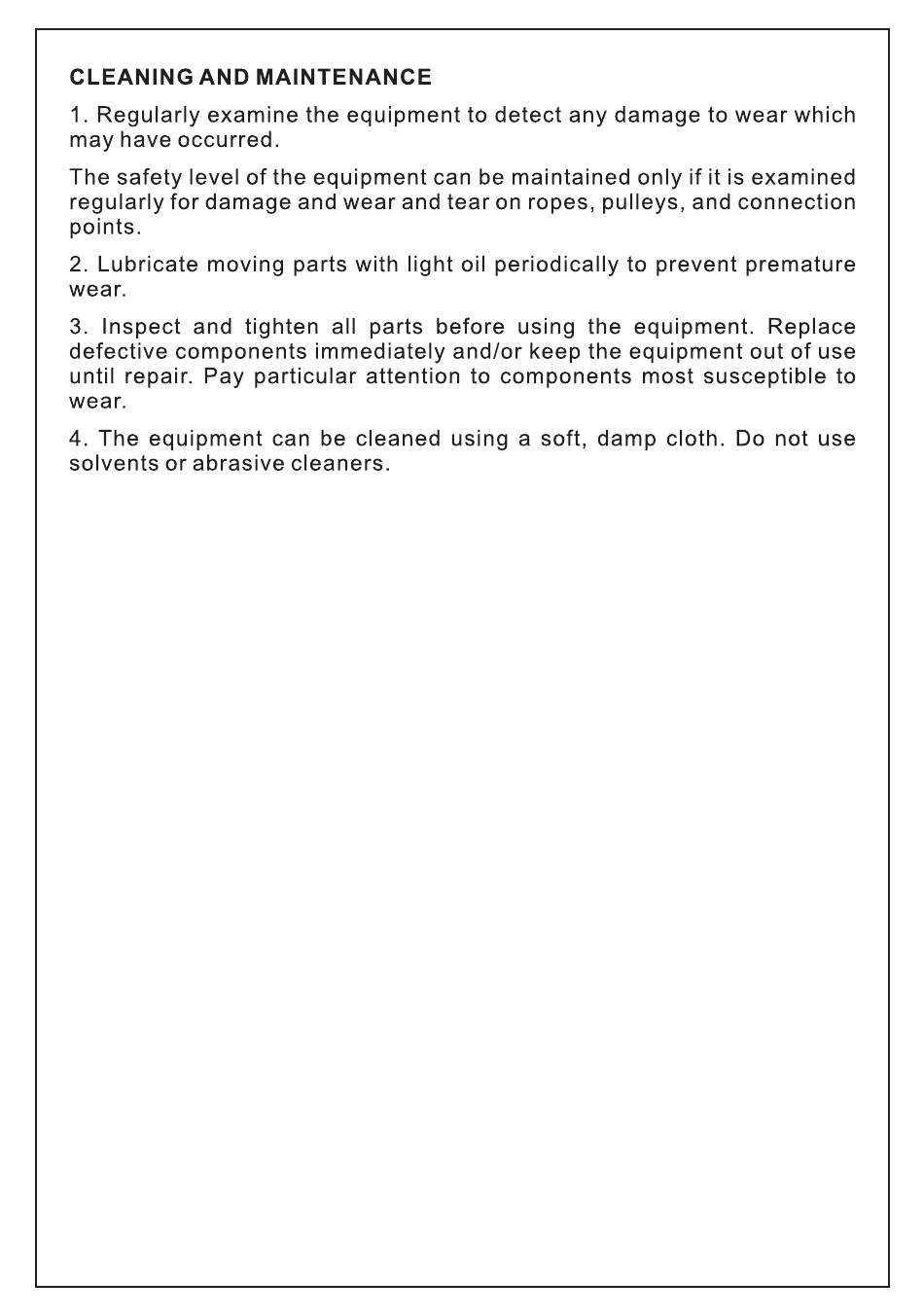 CLEANING AND MAINTENANCE

1. Regularly examine the equipment to detect any damage to wear which may have occurred.

The safety level of the equipment can be maintained only if it is examined regularly for damage and wear and tear on ropes, pulleys, and connection points.

2. Lubricate moving parts with light oil periodically to prevent premature wear.

3. Inspect and tighten all parts before using the equipment. Replace defective components immediately and/or keep the equipment out of use until repair. Pay particular attention to components most susceptible to wear.

4. The equipment can be cleaned using a soft, damp cloth. Do not use solvents or abrasive cleaners.